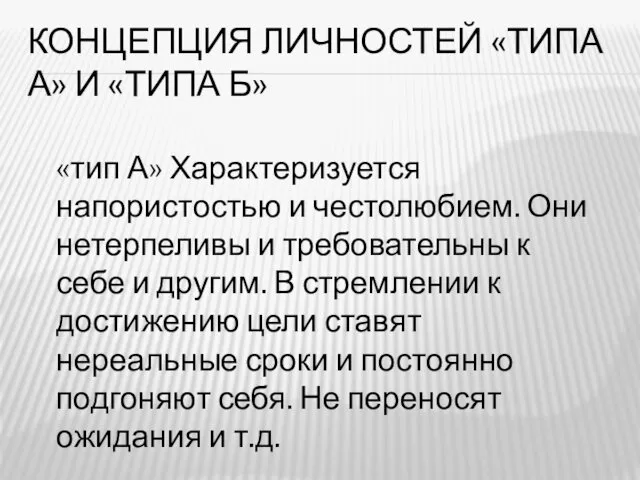 КОНЦЕПЦИЯ ЛИЧНОСТЕЙ «ТИПА А» И «ТИПА Б»

«тип А» Характеризуется напористостью и честолюбием. Они нетерпеливы и требовательны к себе и другим. В стремлении к достижению цели ставят нереальные сроки и постоянно подгоняют себя. Не переносят ожидания и т.д.